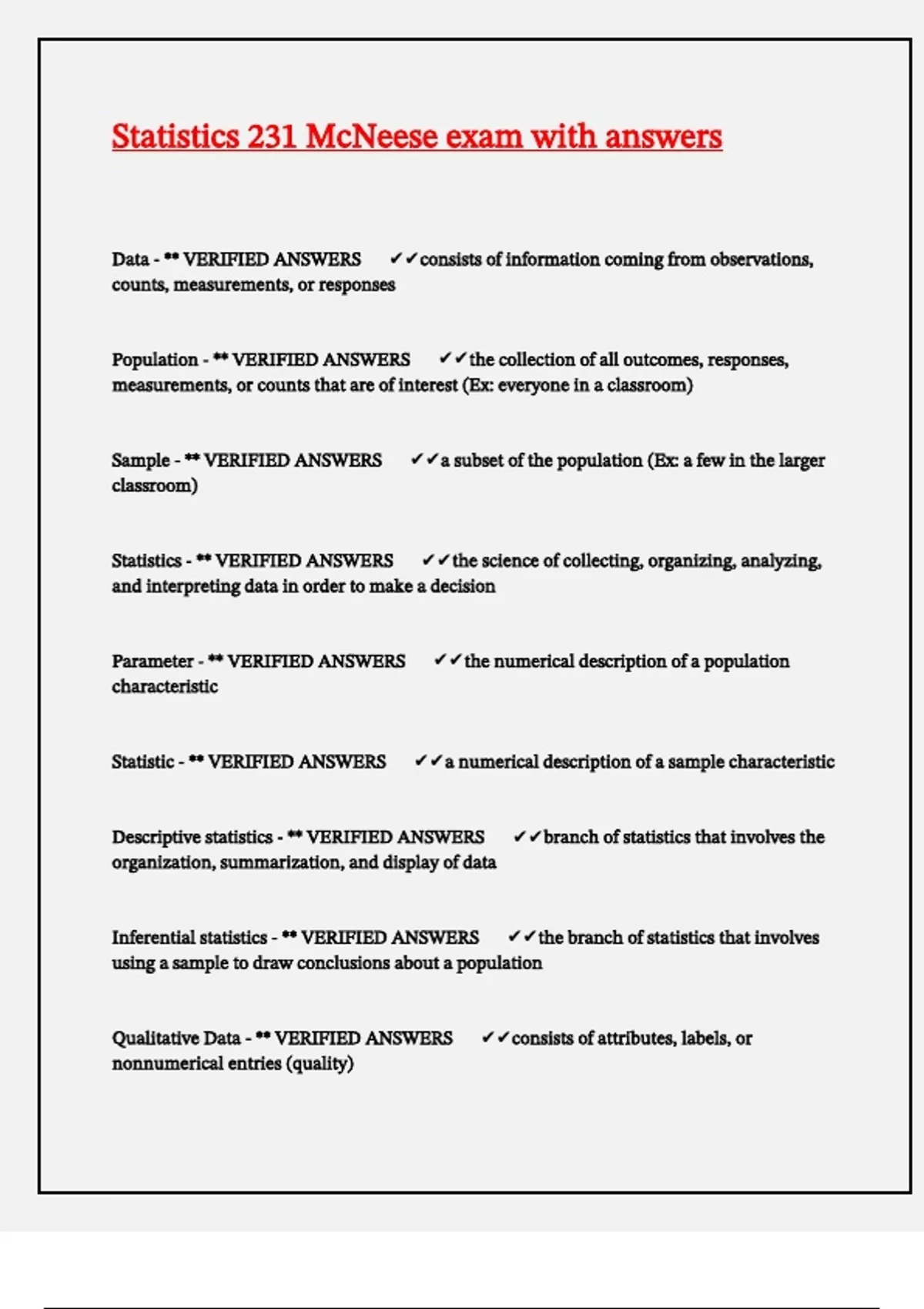 Statistics 231 McNeese exam with answers

Data - ** VERIFIED ANSWERS ✔✔consists of information coming from observations, counts, measurements, or responses

Population - ** VERIFIED ANSWERS ✔✔the collection of all outcomes, responses, measurements, or counts that are of interest (Ex: everyone in a classroom)

Sample - ** VERIFIED ANSWERS ✔✔a subset of the population (Ex: a few in the larger classroom)

Statistics - ** VERIFIED ANSWERS ✔✔the science of collecting, organizing, analyzing, and interpreting data in order to make a decision

Parameter - ** VERIFIED ANSWERS ✔✔the numerical description of a population characteristic

Statistic - ** VERIFIED ANSWERS ✔✔a numerical description of a sample characteristic

Descriptive statistics - ** VERIFIED ANSWERS ✔✔branch of statistics that involves the organization, summarization, and display of data

Inferential statistics - ** VERIFIED ANSWERS ✔✔the branch of statistics that involves using a sample to draw conclusions about a population

Qualitative Data - ** VERIFIED ANSWERS ✔✔consists of attributes, labels, or nonnumerical entries (quality)